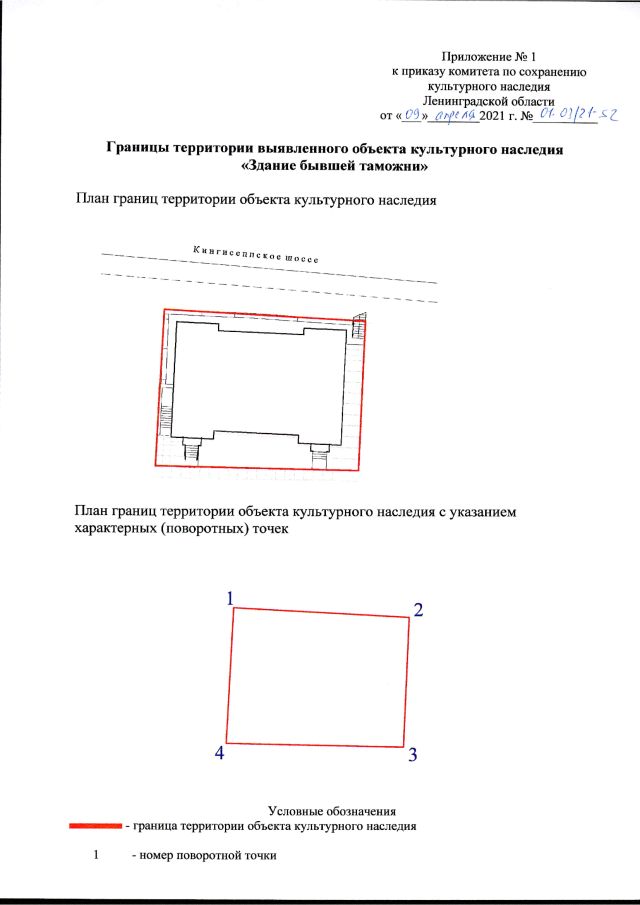 Приложение № 1
к приказу комитета по сохранению культурного наследия
Ленинградской области
от «09» апреля 2021 г. № 01-03/21-52

Границы территории выявленного объекта культурного наследия «Здание бывшей таможни»

План границ территории объекта культурного наследия

Кингисеппское шоссе

План границ территории объекта культурного наследия с указанием характерных (поворотных) точек

1
2
4
3

Условные обозначения
- граница территории объекта культурного наследия

1 - номер поворотной точки